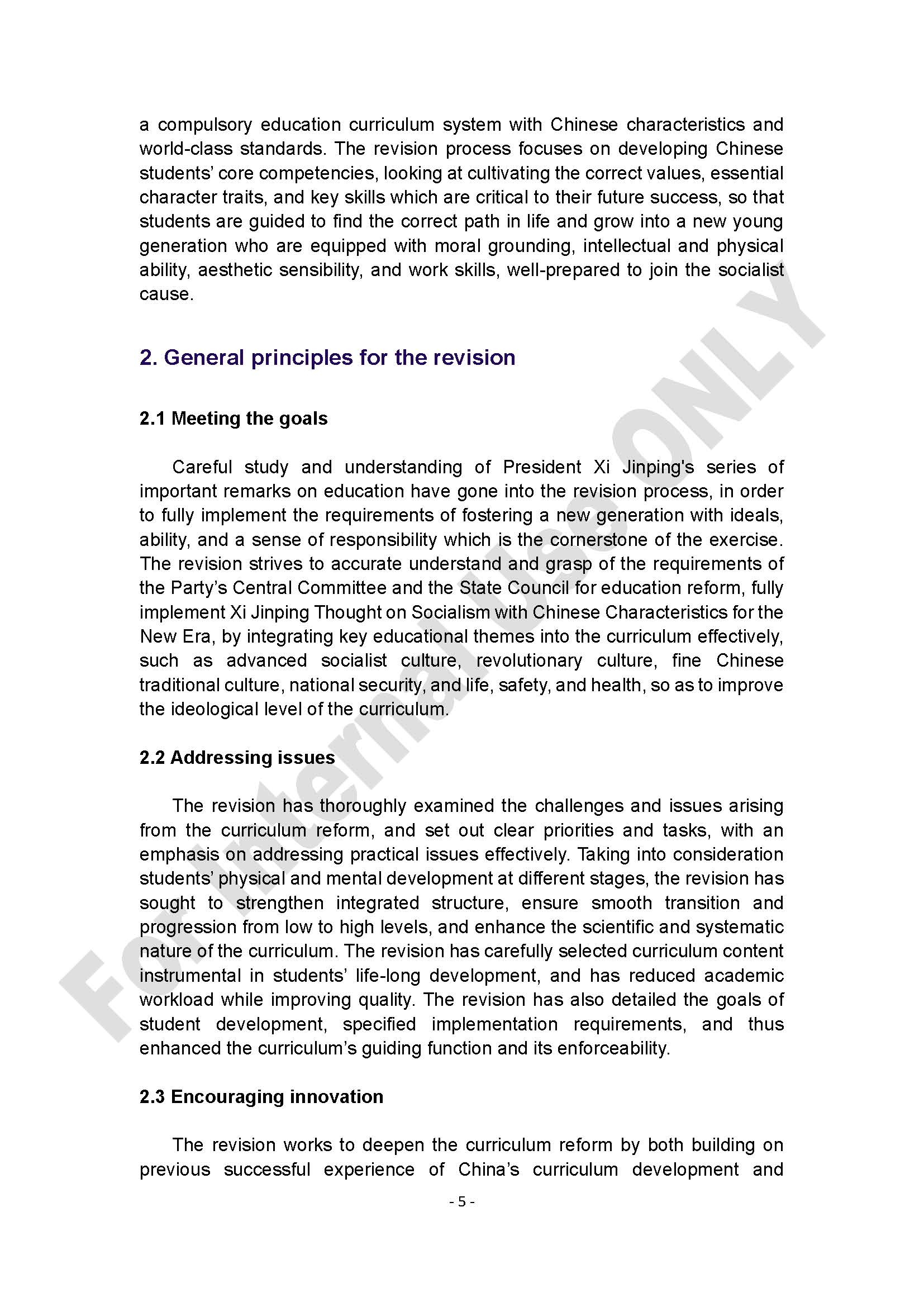 a compulsory education curriculum system with Chinese characteristics and world-class standards. The revision process focuses on developing Chinese students' core competencies, looking at cultivating the correct values, essential character traits, and key skills which are critical to their future success, so that students are guided to find the correct path in life and grow into a new young generation who are equipped with moral grounding, intellectual and physical ability, aesthetic sensibility, and work skills, well-prepared to join the socialist cause.

2. General principles for the revision

2.1 Meeting the goals

Careful study and understanding of President Xi Jinping's series of important remarks on education have gone into the revision process, in order to fully implement the requirements of fostering a new generation with ideals, ability, and a sense of responsibility which is the cornerstone of the exercise. The revision strives to accurate understand and grasp of the requirements of the Party's Central Committee and the State Council for education reform, fully implement Xi Jinping Thought on Socialism with Chinese Characteristics for the New Era, by integrating key educational themes into the curriculum effectively, such as advanced socialist culture, revolutionary culture, fine Chinese traditional culture, national security, and life, safety, and health, so as to improve the ideological level of the curriculum.

2.2 Addressing issues

The revision has thoroughly examined the challenges and issues arising from the curriculum reform, and set out clear priorities and tasks, with an emphasis on addressing practical issues effectively. Taking into consideration students' physical and mental development at different stages, the revision has sought to strengthen integrated structure, ensure smooth transition and progression from low to high levels, and enhance the scientific and systematic nature of the curriculum. The revision has carefully selected curriculum content instrumental in students' life-long development, and has reduced academic workload while improving quality. The revision has also detailed the goals of student development, specified implementation requirements, and thus enhanced the curriculum's guiding function and its enforceability.

2.3 Encouraging innovation

The revision works to deepen the curriculum reform by both building on previous successful experience of China's curriculum development and

- 5 -

For Internal Use ONLY